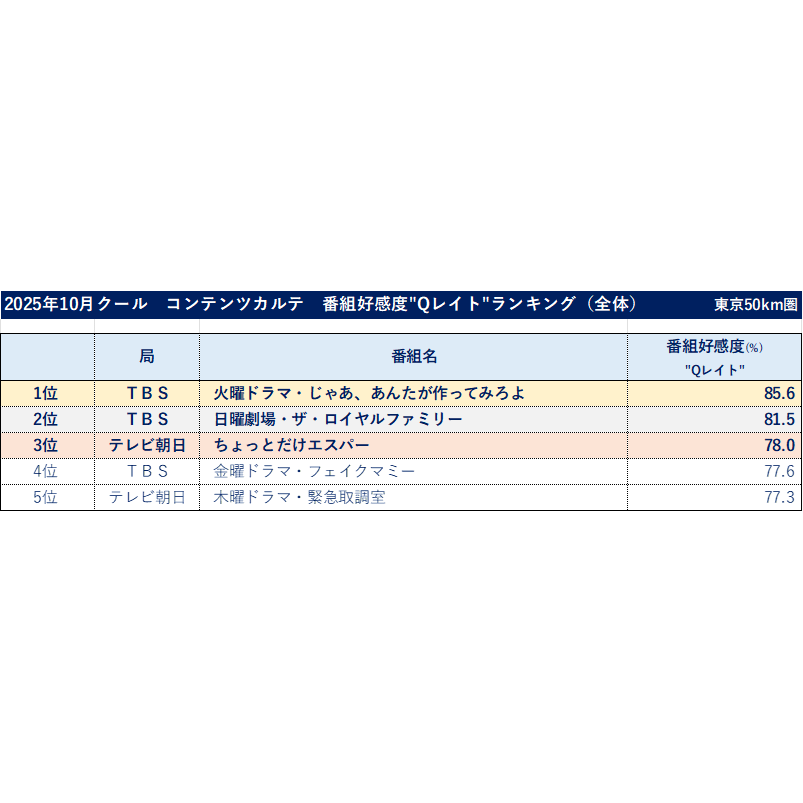 2025年10月クール　コンテンツカルテ　番組好感度"Qレイト"ランキング（全体）　東京50km圏

| | 局 | 番組名 | 番組好感度(%) "Qレイト" |
|---|---|---|---|
| 1位 | TBS | 火曜ドラマ・じゃあ、あんたが作ってみろよ | 85.6 |
| 2位 | TBS | 日曜劇場・ザ・ロイヤルファミリー | 81.5 |
| 3位 | テレビ朝日 | ちょっとだけエスパー | 78.0 |
| 4位 | TBS | 金曜ドラマ・フェイクマミー | 77.6 |
| 5位 | テレビ朝日 | 木曜ドラマ・緊急取調室 | 77.3 |